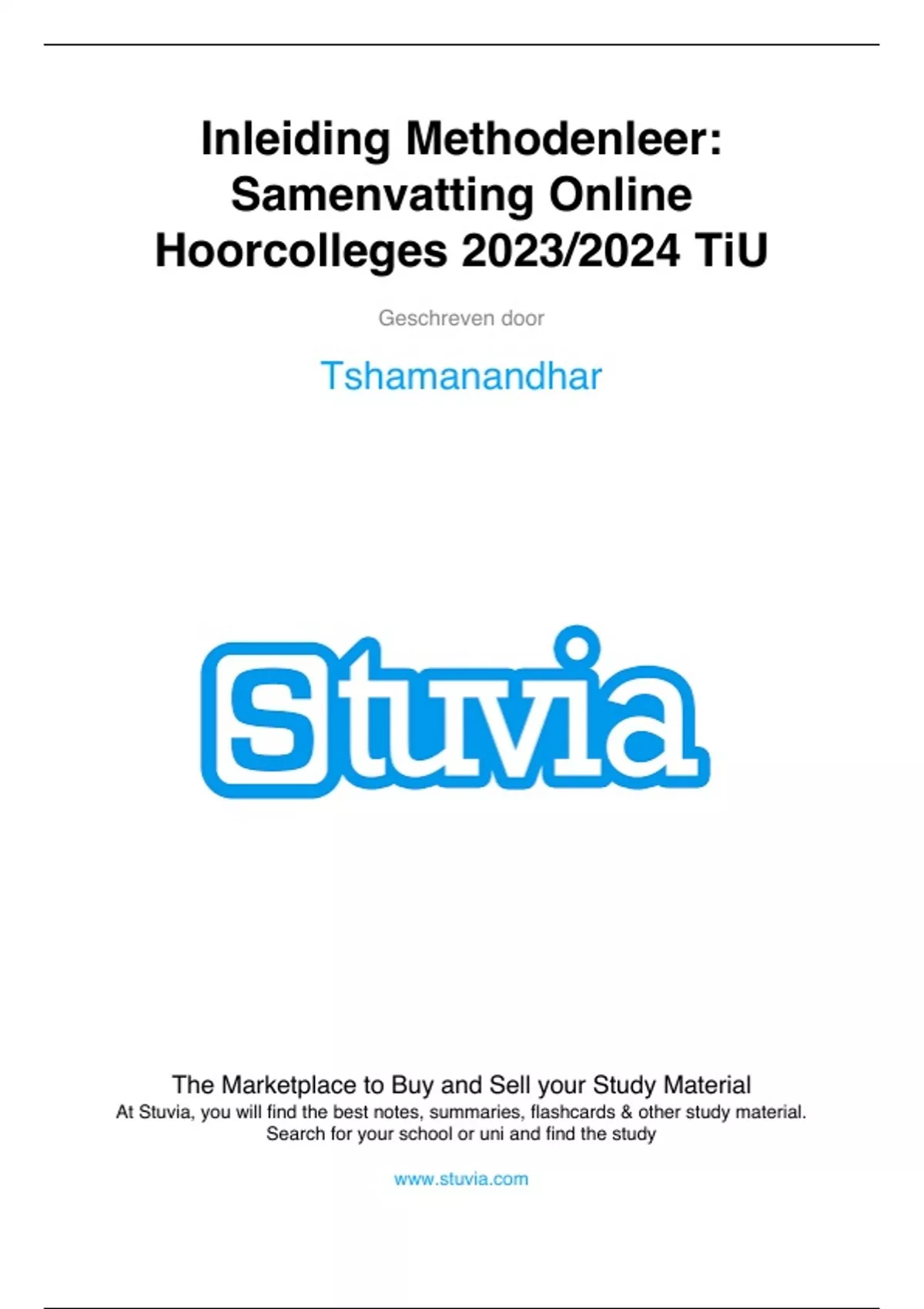 Inleiding Methodenleer: Samenvatting Online Hoorcolleges 2023/2024 TiU

Geschreven door

Tshamanandhar

Stuvia

The Marketplace to Buy and Sell your Study Material
At Stuvia, you will find the best notes, summaries, flashcards & other study material. Search for your school or uni and find the study

www.stuvia.com